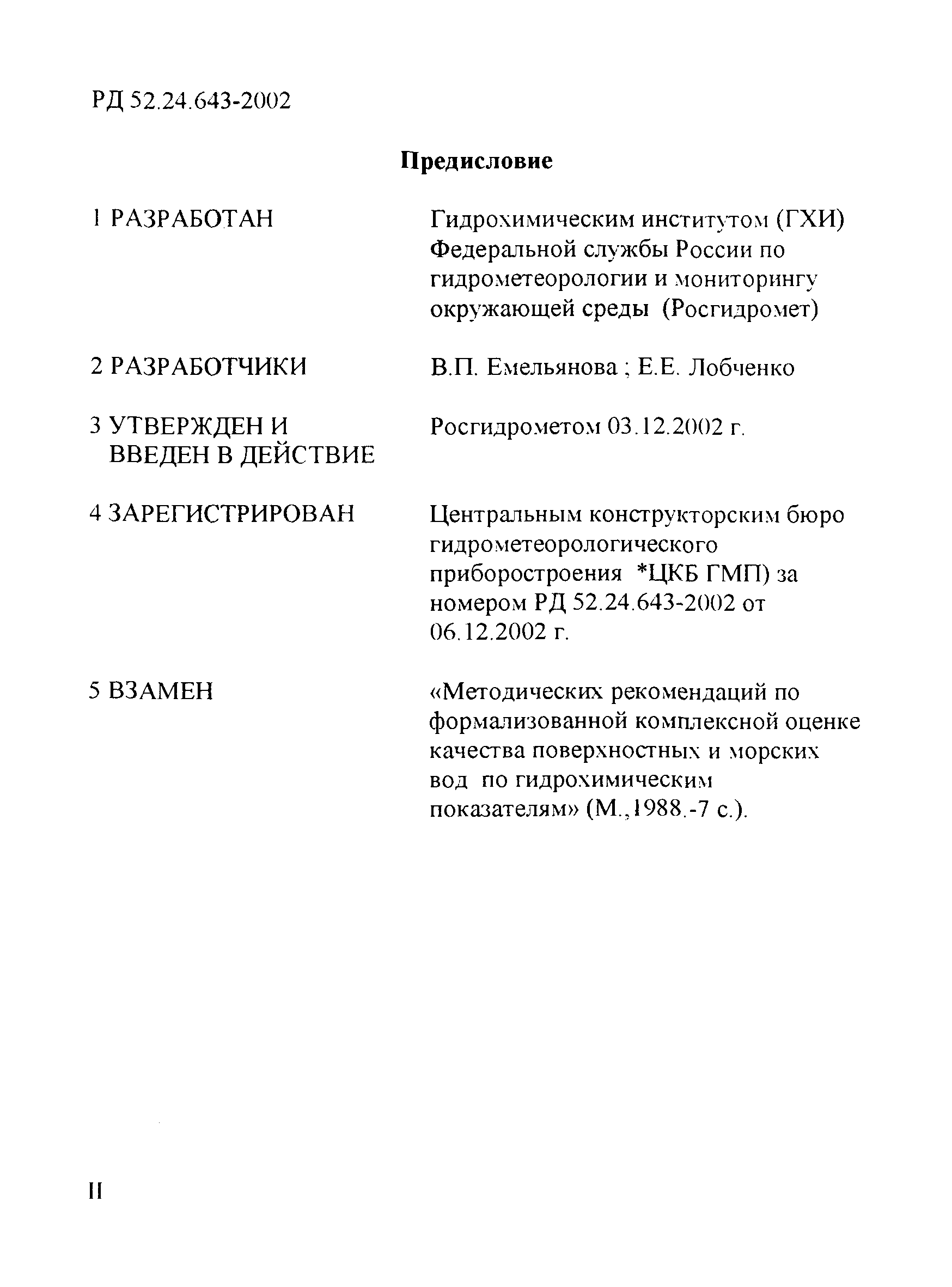 РД 52.24.643-2002

Предисловие

1 РАЗРАБОТАН

Гидрохимическим институтом (ГХИ) Федеральной службы России по гидрометеорологии и мониторингу окружающей среды (Росгидромет)

2 РАЗРАБОТЧИКИ

В.П. Емельянова ; Е.Е. Лобченко

3 УТВЕРЖДЕН И ВВЕДЕН В ДЕЙСТВИЕ

Росгидрометом 03.12.2002 г.

4 ЗАРЕГИСТРИРОВАН

Центральным конструкторским бюро гидрометеорологического приборостроения *ЦКБ ГМП) за номером РД 52.24.643-2002 от 06.12.2002 г.

5 ВЗАМЕН

«Методических рекомендаций по формализованной комплексной оценке качества поверхностных и морских вод по гидрохимическим показателям» (М.,1988.-7 с.).

II